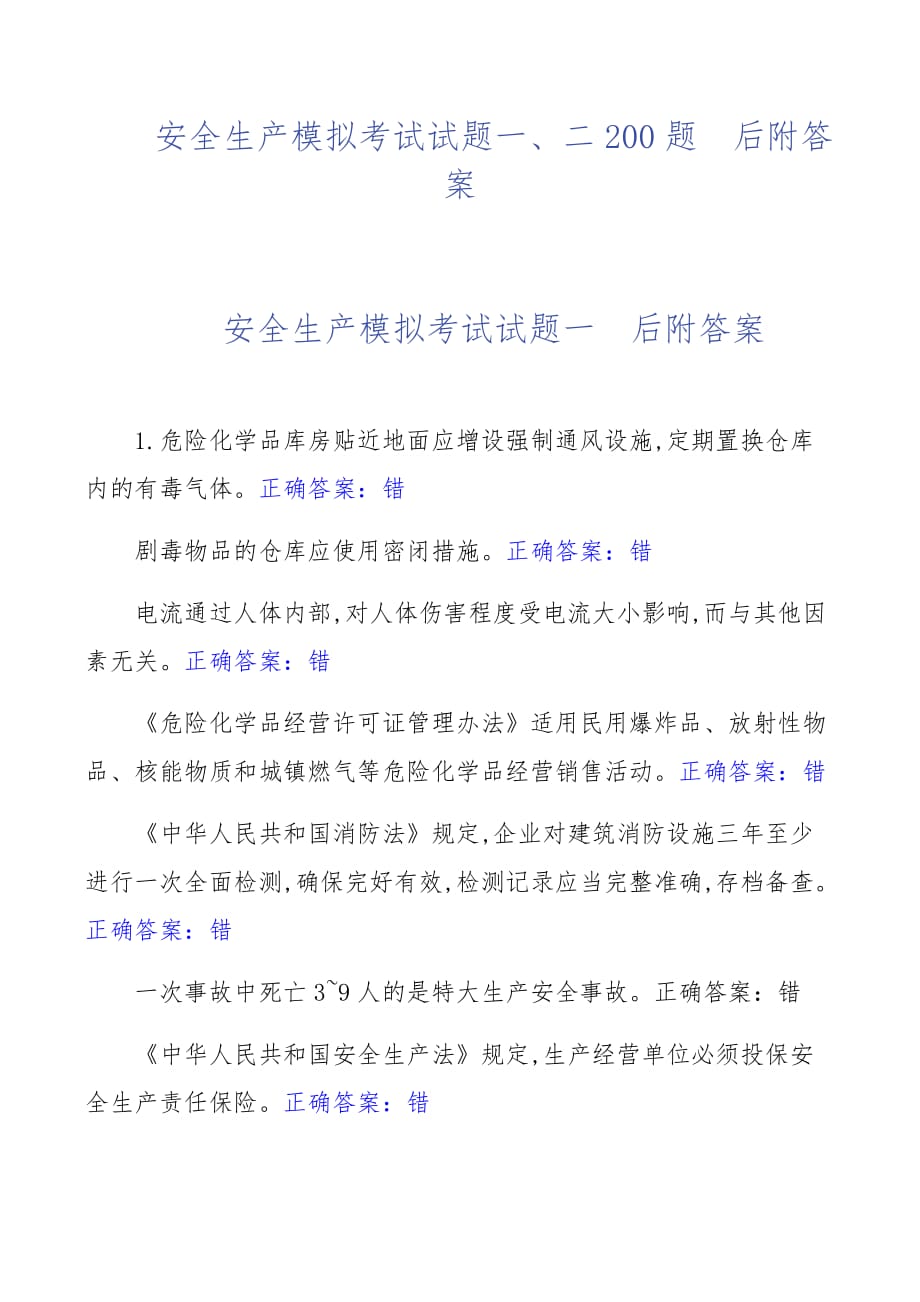 安全生产模拟考试试题一、二 200 题　后附答案

安全生产模拟考试试题一　后附答案

1.危险化学品库房贴近地面应增设强制通风设施,定期置换仓库内的有毒气体。正确答案：错

剧毒物品的仓库应使用密闭措施。正确答案：错

电流通过人体内部,对人体伤害程度受电流大小影响,而与其他因素无关。正确答案：错

《危险化学品经营许可证管理办法》适用民用爆炸品、放射性物品、核能物质和城镇燃气等危险化学品经营销售活动。正确答案：错

《中华人民共和国消防法》规定,企业对建筑消防设施三年至少进行一次全面检测,确保完好有效,检测记录应当完整准确,存档备查。正确答案：错

一次事故中死亡 3~9 人的是特大生产安全事故。正确答案：错

《中华人民共和国安全生产法》规定,生产经营单位必须投保安全生产责任保险。正确答案：错